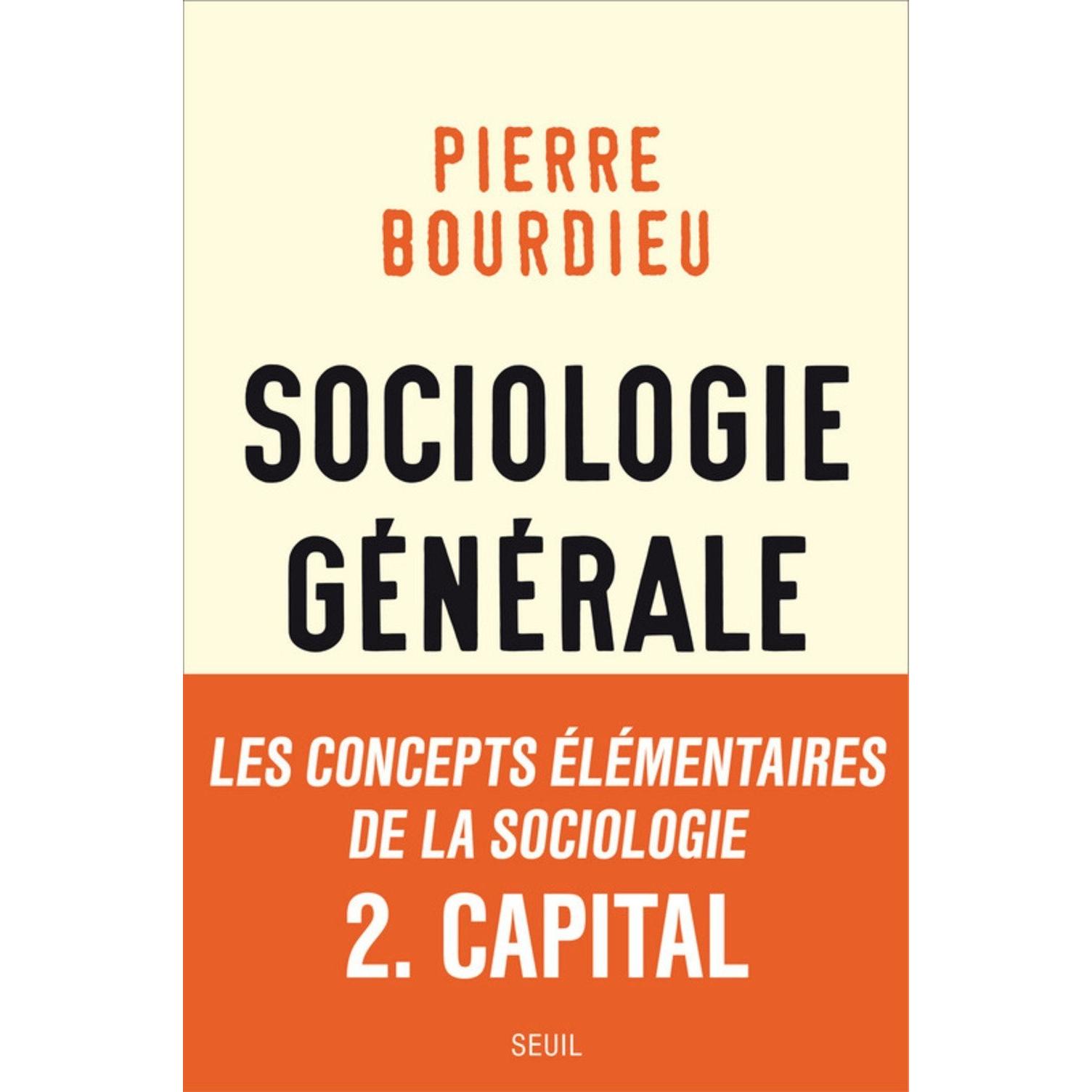 PIERRE
BOURDIEU

SOCIOLOGIE
GÉNÉRALE

LES CONCEPTS ÉLÉMENTAIRES
DE LA SOCIOLOGIE
2. CAPITAL

SEUIL